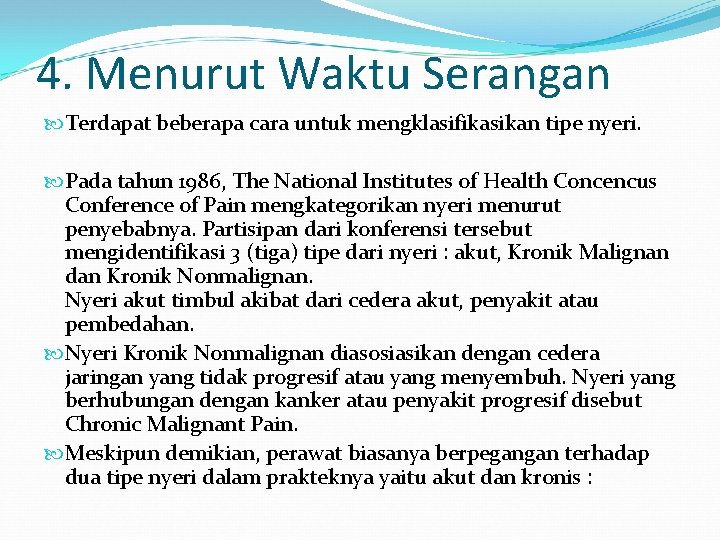 4. Menurut Waktu Serangan

Terdapat beberapa cara untuk mengklasifikasikan tipe nyeri.

Pada tahun 1986, The National Institutes of Health Concencus Conference of Pain mengkategorikan nyeri menurut penyebabnya. Partisipan dari konferensi tersebut mengidentifikasi 3 (tiga) tipe dari nyeri : akut, Kronik Malignan dan Kronik Nonmalignan.
Nyeri akut timbul akibat dari cedera akut, penyakit atau pembedahan.

Nyeri Kronik Nonmalignan diasosiasikan dengan cedera jaringan yang tidak progresif atau yang menyembuh. Nyeri yang berhubungan dengan kanker atau penyakit progresif disebut Chronic Malignant Pain.

Meskipun demikian, perawat biasanya berpegangan terhadap dua tipe nyeri dalam prakteknya yaitu akut dan kronis :